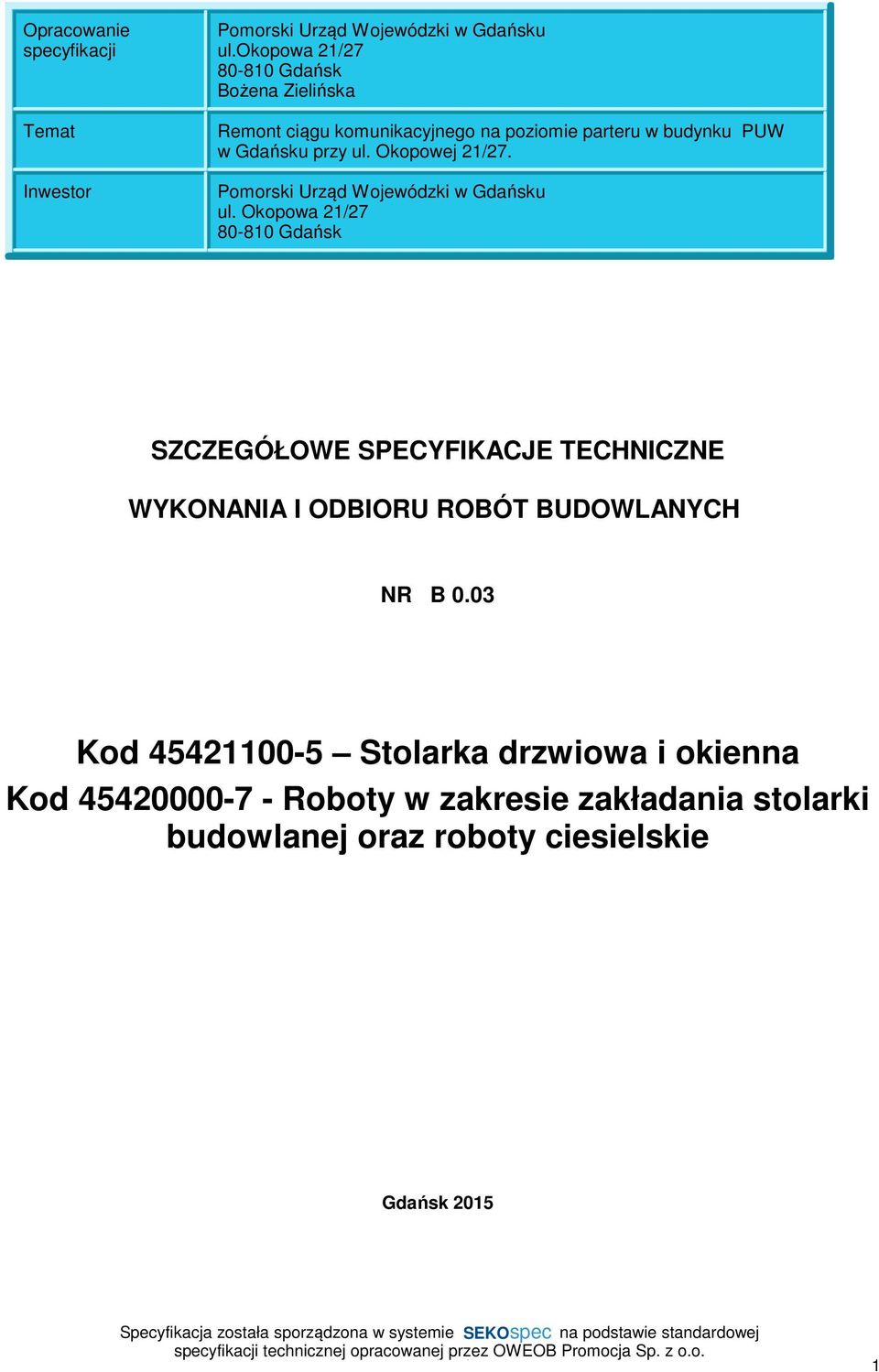 | Opracowanie specyfikacji | Pomorski Urząd Wojewódzki w Gdańsku ul.okopowa 21/27 80-810 Gdańsk Bożena Zielińska |
|---|---|
| Temat | Remont ciągu komunikacyjnego na poziomie parteru w budynku PUW w Gdańsku przy ul. Okopowej 21/27. |
| Inwestor | Pomorski Urząd Wojewódzki w Gdańsku ul. Okopowa 21/27 80-810 Gdańsk |

SZCZEGÓŁOWE SPECYFIKACJE TECHNICZNE

WYKONANIA I ODBIORU ROBÓT BUDOWLANYCH

NR B 0.03

Kod 45421100-5 – Stolarka drzwiowa i okienna
Kod 45420000-7 - Roboty w zakresie zakładania stolarki budowlanej oraz roboty ciesielskie

Gdańsk 2015

Specyfikacja została sporządzona w systemie SEKOspec na podstawie standardowej specyfikacji technicznej opracowanej przez OWEOB Promocja Sp. z o.o.

1